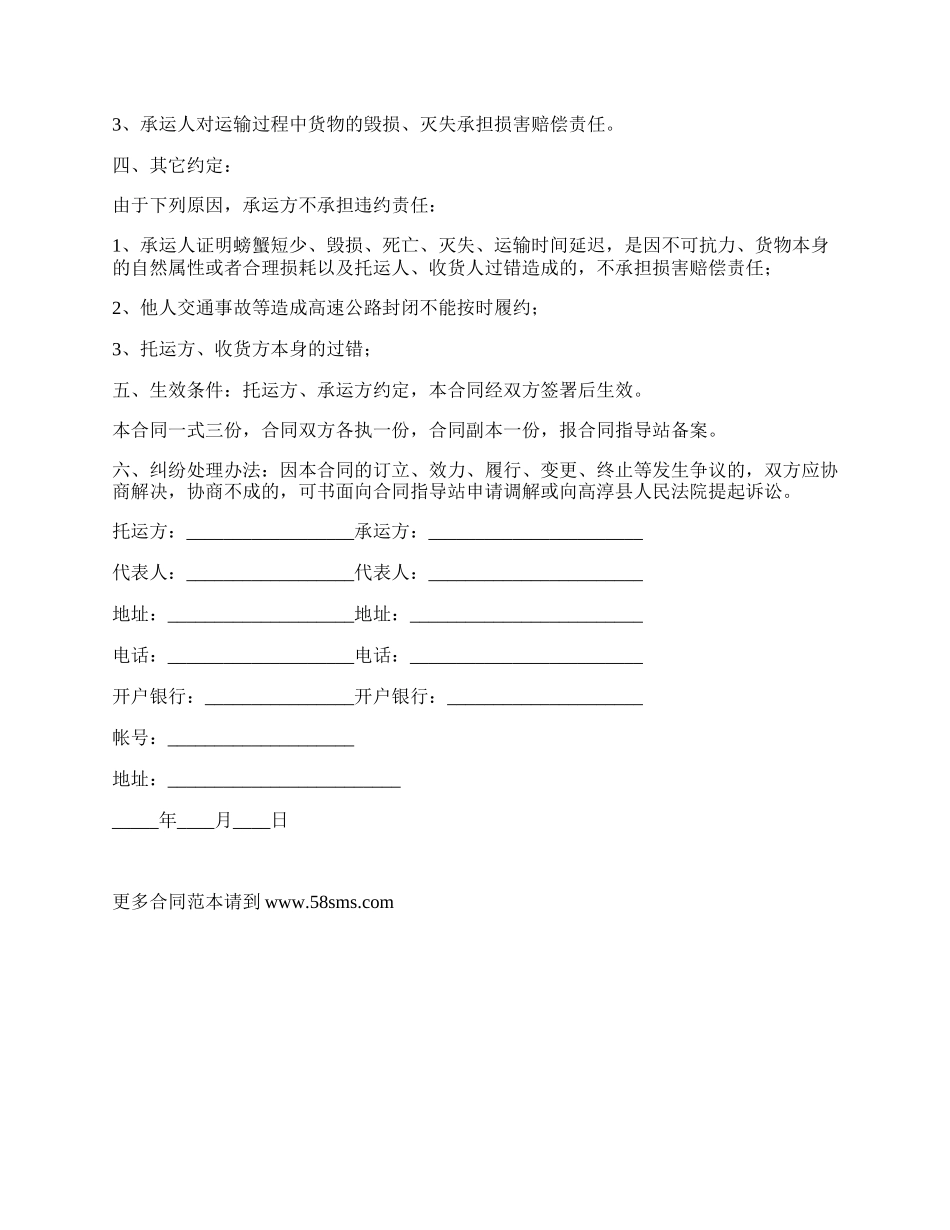 3、承运人对运输过程中货物的毁损、灭失承担损害赔偿责任。

四、其它约定：

由于下列原因，承运方不承担违约责任：

1、承运人证明螃蟹短少、毁损、死亡、灭失、运输时间延迟，是因不可抗力、货物本身的自然属性或者合理损耗以及托运人、收货人过错造成的，不承担损害赔偿责任；

2、他人交通事故等造成高速公路封闭不能按时履约；

3、托运方、收货方本身的过错；

五、生效条件：托运方、承运方约定，本合同经双方签署后生效。

本合同一式三份，合同双方各执一份，合同副本一份，报合同指导站备案。

六、纠纷处理办法：因本合同的订立、效力、履行、变更、终止等发生争议的，双方应协商解决，协商不成的，可书面向合同指导站申请调解或向高淳县人民法院提起诉讼。

托运方：__________________承运方：_______________________

代表人：__________________代表人：_______________________

地址：____________________地址：_________________________

电话：____________________电话：_________________________

开户银行：________________开户银行：_____________________

帐号：____________________

地址：_________________________

_____年____月____日

更多合同范本请到 www.58sms.com